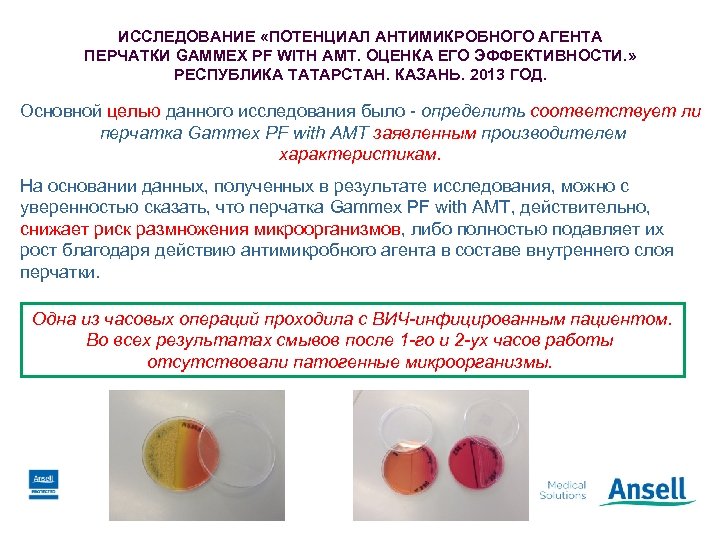 ИССЛЕДОВАНИЕ «ПОТЕНЦИАЛ АНТИМИКРОБНОГО АГЕНТА ПЕРЧАТКИ GAMMEX PF WITH AMT. ОЦЕНКА ЕГО ЭФФЕКТИВНОСТИ.» РЕСПУБЛИКА ТАТАРСТАН. КАЗАНЬ. 2013 ГОД.

Основной целью данного исследования было - определить соответствует ли перчатка Gammex PF with AMT заявленным производителем характеристикам.

На основании данных, полученных в результате исследования, можно с уверенностью сказать, что перчатка Gammex PF with AMT, действительно, снижает риск размножения микроорганизмов, либо полностью подавляет их рост благодаря действию антимикробного агента в составе внутреннего слоя перчатки.

Одна из часовых операций проходила с ВИЧ-инфицированным пациентом. Во всех результатах смывов после 1-го и 2-ух часов работы отсутствовали патогенные микроорганизмы.

Ansell

Medical Solutions

Ansell